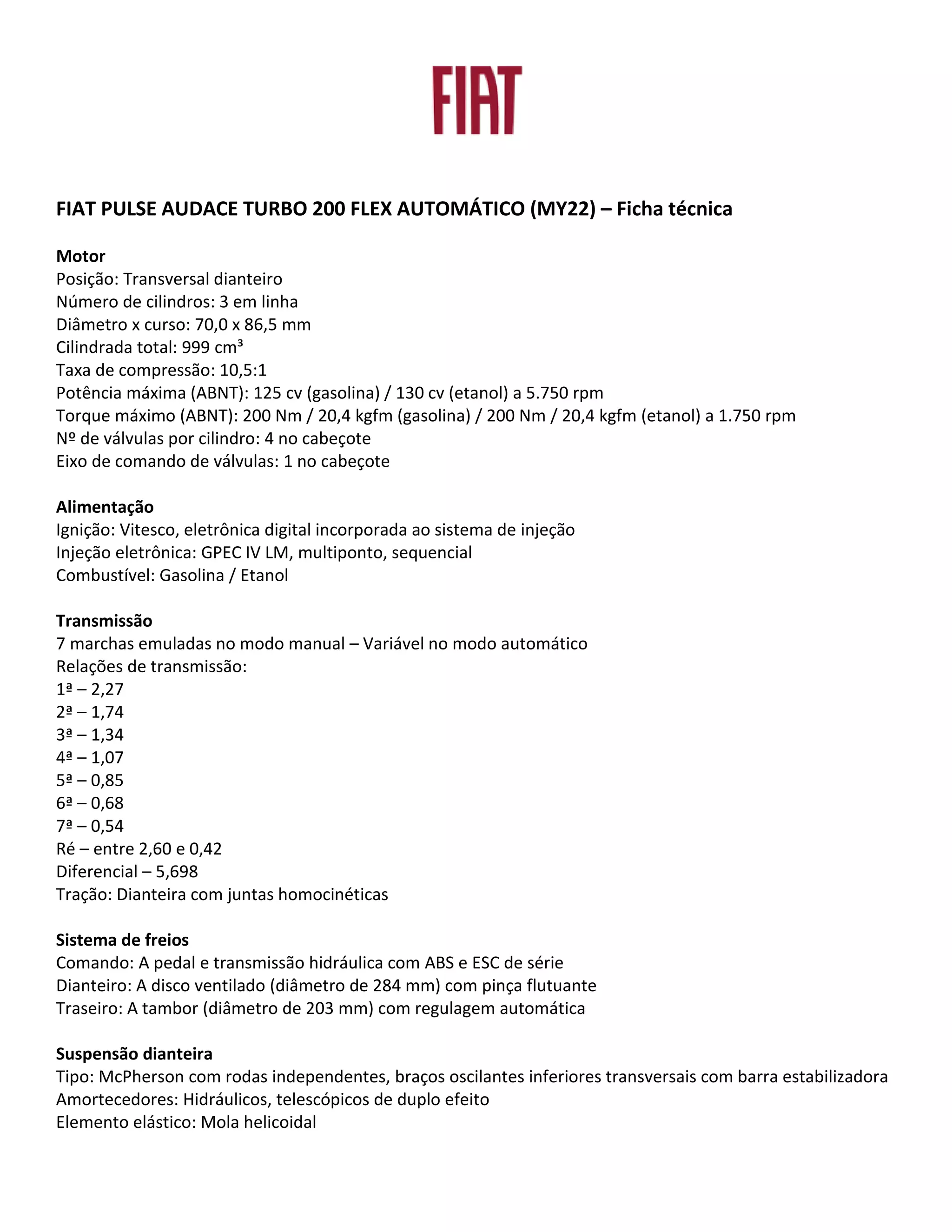 FIAT

FIAT PULSE AUDACE TURBO 200 FLEX AUTOMÁTICO (MY22) – Ficha técnica

Motor
Posição: Transversal dianteiro
Número de cilindros: 3 em linha
Diâmetro x curso: 70,0 x 86,5 mm
Cilindrada total: 999 cm³
Taxa de compressão: 10,5:1
Potência máxima (ABNT): 125 cv (gasolina) / 130 cv (etanol) a 5.750 rpm
Torque máximo (ABNT): 200 Nm / 20,4 kgfm (gasolina) / 200 Nm / 20,4 kgfm (etanol) a 1.750 rpm
Nº de válvulas por cilindro: 4 no cabeçote
Eixo de comando de válvulas: 1 no cabeçote

Alimentação
Ignição: Vitesco, eletrônica digital incorporada ao sistema de injeção
Injeção eletrônica: GPEC IV LM, multiponto, sequencial
Combustível: Gasolina / Etanol

Transmissão
7 marchas emuladas no modo manual – Variável no modo automático
Relações de transmissão:
1ª – 2,27
2ª – 1,74
3ª – 1,34
4ª – 1,07
5ª – 0,85
6ª – 0,68
7ª – 0,54
Ré – entre 2,60 e 0,42
Diferencial – 5,698
Tração: Dianteira com juntas homocinéticas

Sistema de freios
Comando: A pedal e transmissão hidráulica com ABS e ESC de série
Dianteiro: A disco ventilado (diâmetro de 284 mm) com pinça flutuante
Traseiro: A tambor (diâmetro de 203 mm) com regulagem automática

Suspensão dianteira
Tipo: McPherson com rodas independentes, braços oscilantes inferiores transversais com barra estabilizadora
Amortecedores: Hidráulicos, telescópicos de duplo efeito
Elemento elástico: Mola helicoidal